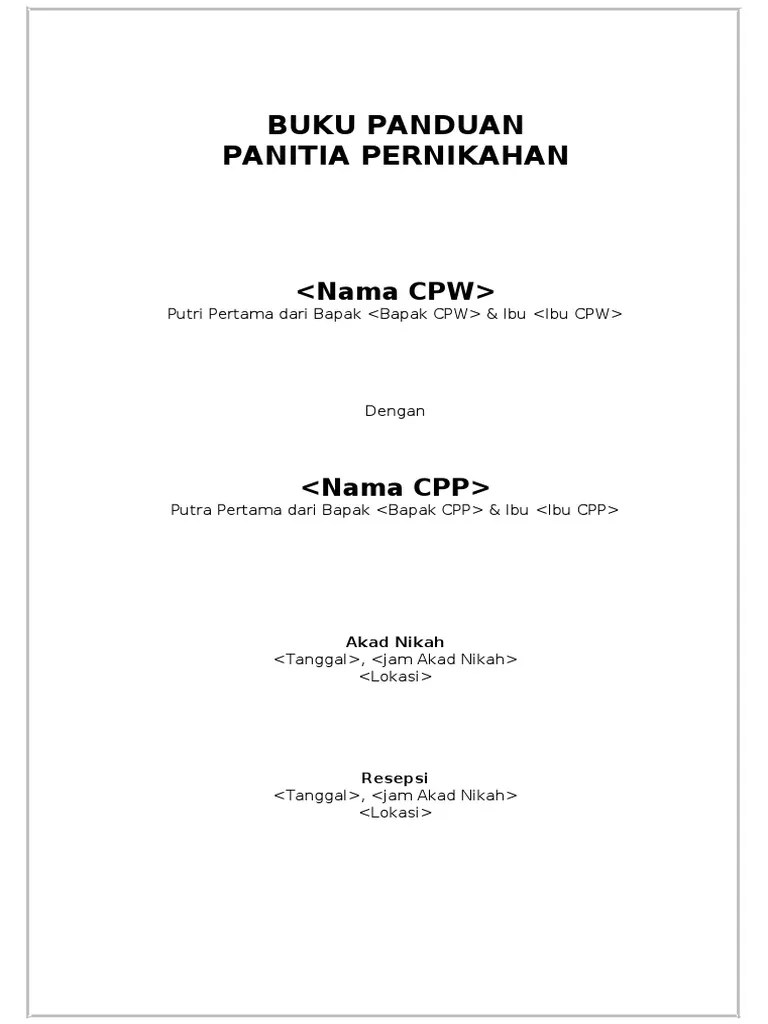 BUKU PANDUAN
PANITIA PERNIKAHAN

<Nama CPW>
Putri Pertama dari Bapak <Bapak CPW> & Ibu <Ibu CPW>

Dengan

<Nama CPP>
Putra Pertama dari Bapak <Bapak CPP> & Ibu <Ibu CPP>

Akad Nikah
<Tanggal>, <jam Akad Nikah>
<Lokasi>

Resepsi
<Tanggal>, <jam Akad Nikah>
<Lokasi>